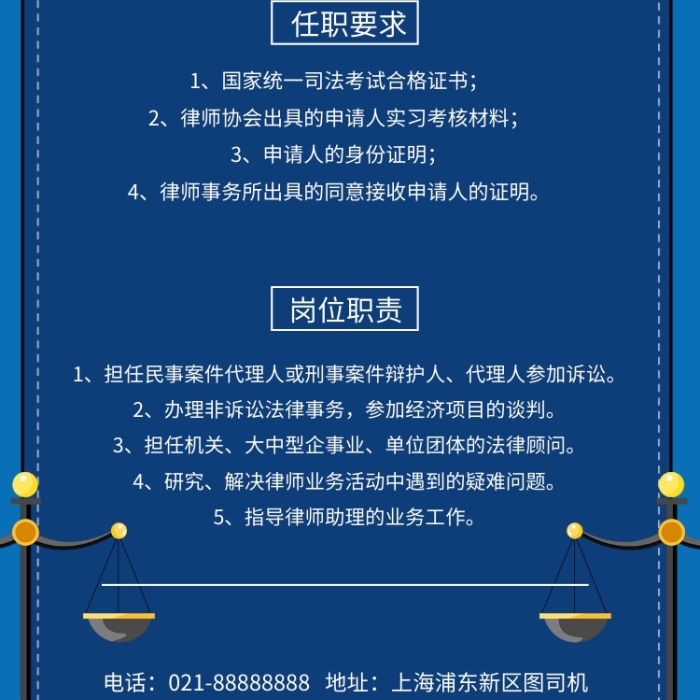 任职要求

1、国家统一司法考试合格证书;
2、律师协会出具的申请人实习考核材料;
3、申请人的身份证明;
4、律师事务所出具的同意接收申请人的证明。

岗位职责

1、担任民事案件代理人或刑事案件辩护人、代理人参加诉讼。
2、办理非诉讼法律事务，参加经济项目的谈判。
3、担任机关、大中型企事业、单位团体的法律顾问。
4、研究、解决律师业务活动中遇到的疑难问题。
5、指导律师助理的业务工作。

电话：021-88888888 地址：上海浦东新区图司机